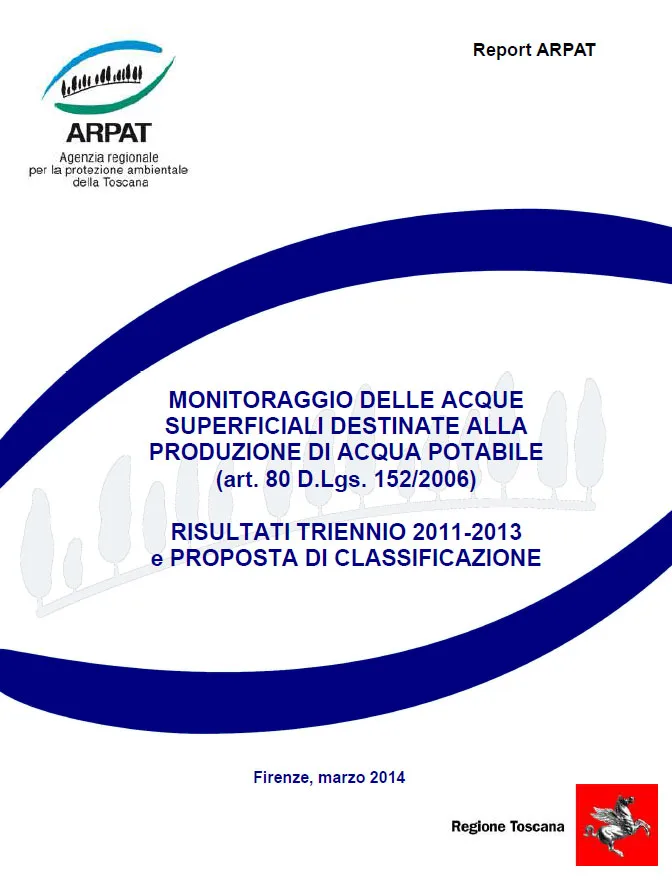 Report ARPAT

ARPAT
Agenzia regionale per la protezione ambientale della Toscana

MONITORAGGIO DELLE ACQUE SUPERFICIALI DESTINATE ALLA PRODUZIONE DI ACQUA POTABILE (art. 80 D.Lgs. 152/2006)

RISULTATI TRIENNIO 2011-2013 e PROPOSTA DI CLASSIFICAZIONE

Firenze, marzo 2014

Regione Toscana